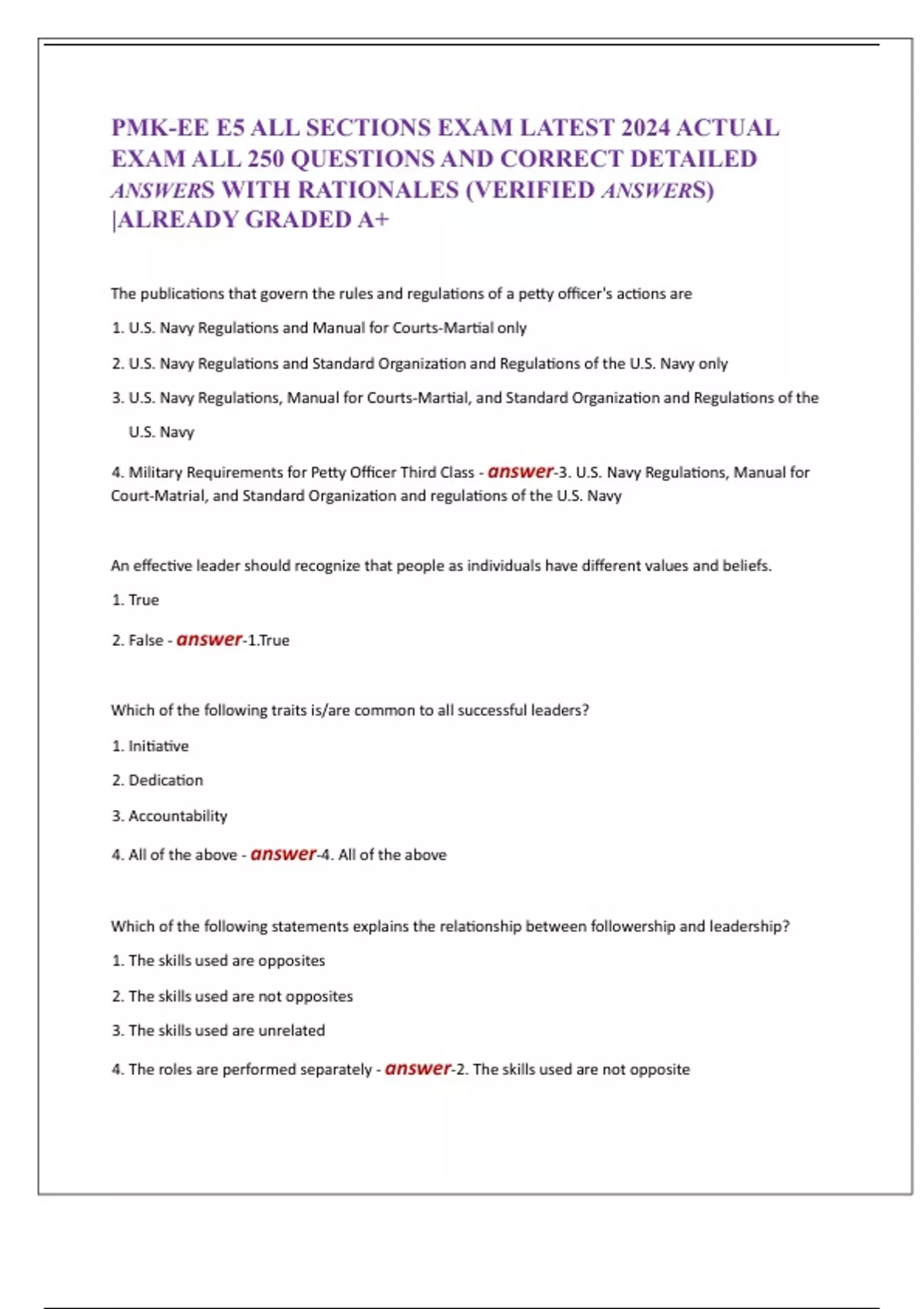 PMK-EE E5 ALL SECTIONS EXAM LATEST 2024 ACTUAL EXAM ALL 250 QUESTIONS AND CORRECT DETAILED ANSWERS WITH RATIONALES (VERIFIED ANSWERS) |ALREADY GRADED A+

The publications that govern the rules and regulations of a petty officer's actions are

1. U.S. Navy Regulations and Manual for Courts-Martial only

2. U.S. Navy Regulations and Standard Organization and Regulations of the U.S. Navy only

3. U.S. Navy Regulations, Manual for Courts-Martial, and Standard Organization and Regulations of the U.S. Navy

4. Military Requirements for Petty Officer Third Class - answer-3. U.S. Navy Regulations, Manual for Court-Matrial, and Standard Organization and regulations of the U.S. Navy

An effective leader should recognize that people as individuals have different values and beliefs.

1. True

2. False - answer-1.True

Which of the following traits is/are common to all successful leaders?

1. Initiative

2. Dedication

3. Accountability

4. All of the above - answer-4. All of the above

Which of the following statements explains the relationship between followership and leadership?

1. The skills used are opposites

2. The skills used are not opposites

3. The skills used are unrelated

4. The roles are performed separately - answer-2. The skills used are not opposite